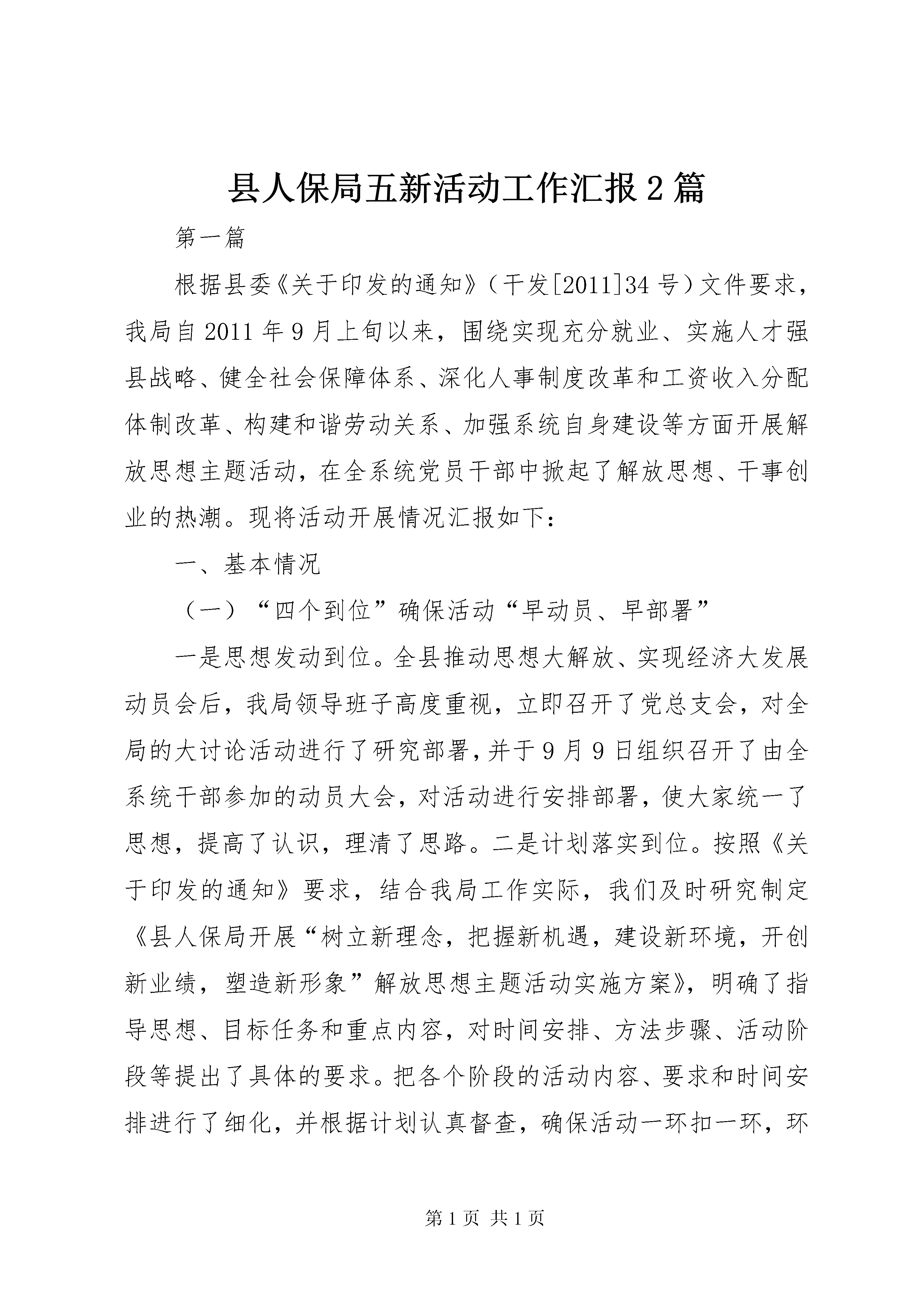 县人保局五新活动工作汇报2篇

第一篇

根据县委《关于印发的通知》（干发[2011]34号）文件要求，我局自2011年9月上旬以来，围绕实现充分就业、实施人才强县战略、健全社会保障体系、深化人事制度改革和工资收入分配体制改革、构建和谐劳动关系、加强系统自身建设等方面开展解放思想主题活动，在全系统党员干部中掀起了解放思想、干事创业的热潮。现将活动开展情况汇报如下：

一、基本情况

（一）“四个到位”确保活动“早动员、早部署”

一是思想发动到位。全县推动思想大解放、实现经济大发展动员会后，我局领导班子高度重视，立即召开了党总支会，对全局的大讨论活动进行了研究部署，并于9月9日组织召开了由全系统干部参加的动员大会，对活动进行安排部署，使大家统一了思想，提高了认识，理清了思路。二是计划落实到位。按照《关于印发的通知》要求，结合我局工作实际，我们及时研究制定《县人保局开展“树立新理念，把握新机遇，建设新环境，开创新业绩，塑造新形象”解放思想主题活动实施方案》，明确了指导思想、目标任务和重点内容，对时间安排、方法步骤、活动阶段等提出了具体的要求。把各个阶段的活动内容、要求和时间安排进行了细化，并根据计划认真督查，确保活动一环扣一环，环

第1页 共1页